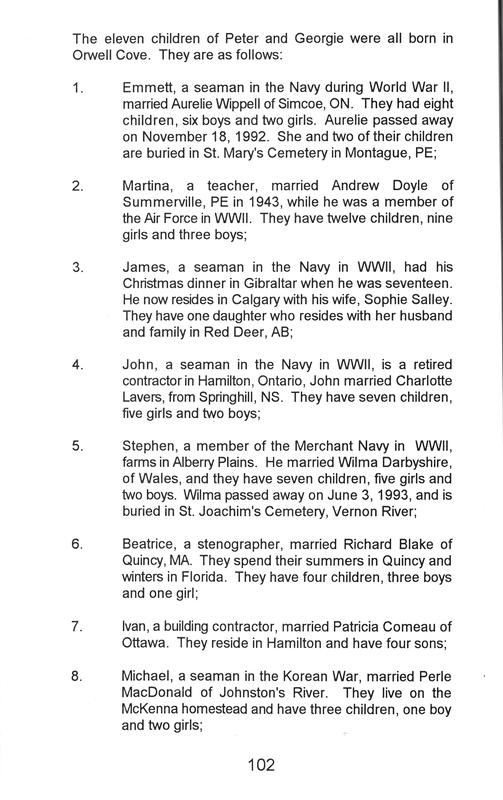 The eleven children of Peter and Georgie were all born in Orwell Cove. They are as follows:

1. Emmett, a seaman in the Navy during World War II, married Aurelie Wippell of Simcoe, ON. They had eight children, six boys and two girls. Aurelie passed away on November 18, 1992. She and two of their children are buried in St. Mary's Cemetery in Montague, PE;

2. Martina, a teacher, married Andrew Doyle of Summerville, PE in 1943, while he was a member of the Air Force in WWII. They have twelve children, nine girls and three boys;

3. James, a seaman in the Navy in WWII, had his Christmas dinner in Gibraltar when he was seventeen. He now resides in Calgary with his wife, Sophie Salley. They have one daughter who resides with her husband and family in Red Deer, AB;

4. John, a seaman in the Navy in WWII, is a retired contractor in Hamilton, Ontario, John married Charlotte Lavers, from Springhill, NS. They have seven children, five girls and two boys;

5. Stephen, a member of the Merchant Navy in WWII, farms in Alberry Plains. He married Wilma Darbyshire, of Wales, and they have seven children, five girls and two boys. Wilma passed away on June 3, 1993, and is buried in St. Joachim's Cemetery, Vernon River;

6. Beatrice, a stenographer, married Richard Blake of Quincy, MA. They spend their summers in Quincy and winters in Florida. They have four children, three boys and one girl;

7. Ivan, a building contractor, married Patricia Comeau of Ottawa. They reside in Hamilton and have four sons;

8. Michael, a seaman in the Korean War, married Perle MacDonald of Johnston's River. They live on the McKenna homestead and have three children, one boy and two girls;

102